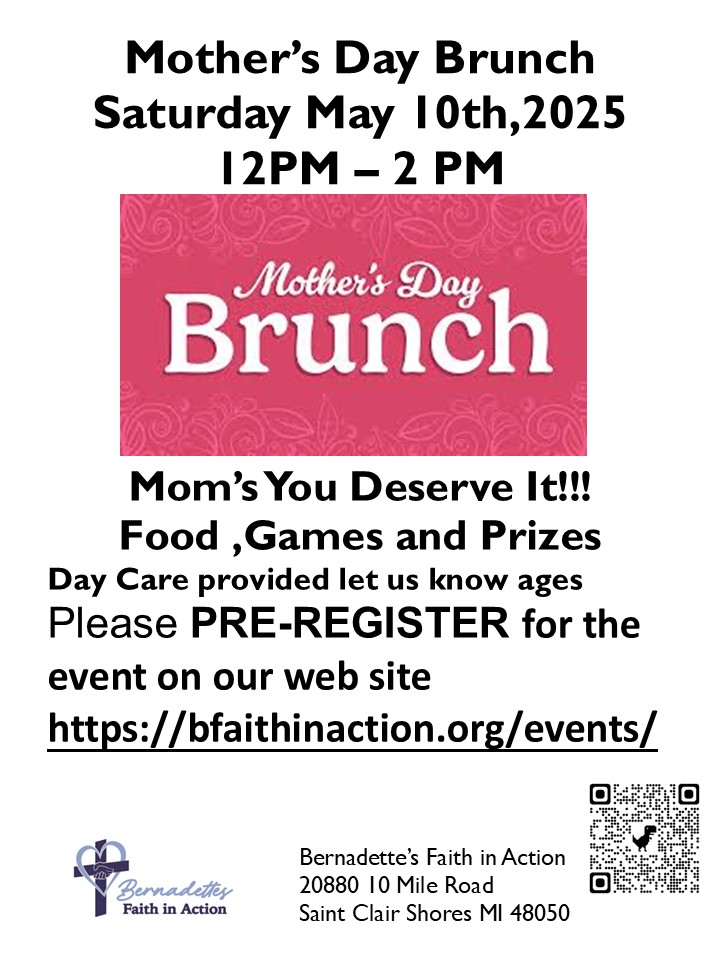 Mother's Day Brunch
Saturday May 10th,2025
12PM – 2 PM

Mother's Day
Brunch

Mom's You Deserve It!!!
Food ,Games and Prizes
Day Care provided let us know ages
Please PRE-REGISTER for the event on our web site
https://bfaithinaction.org/events/

Bernadettes
Faith in Action

Bernadette's Faith in Action
20880 10 Mile Road
Saint Clair Shores MI 48050